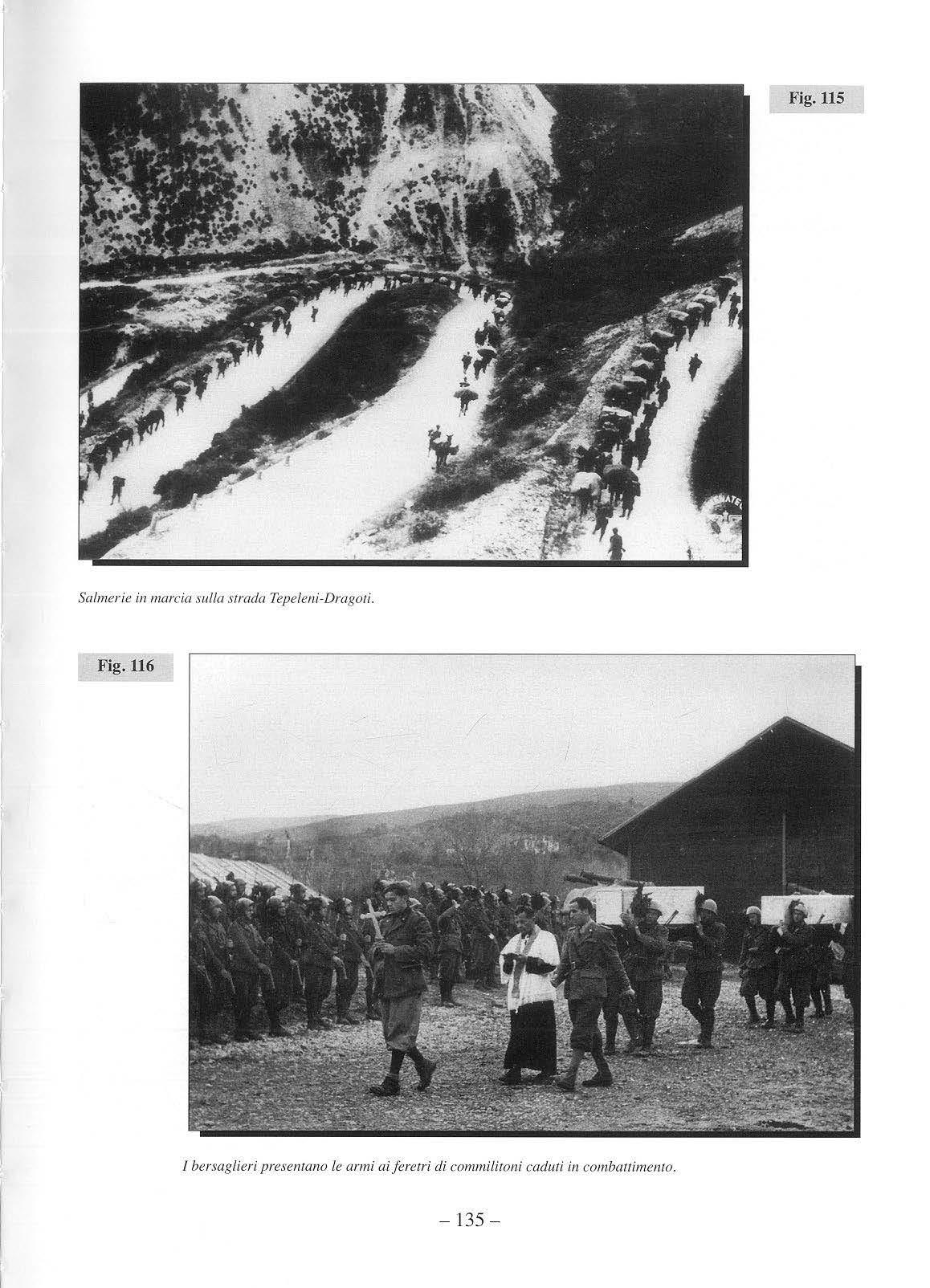 Fig. 115

Salmerie in marcia sulla strada Tepeleni-Dragoti.

Fig. 116

I bersaglieri presentano le armi ai feretri di commilitoni caduti in combattimento.

– 135 –